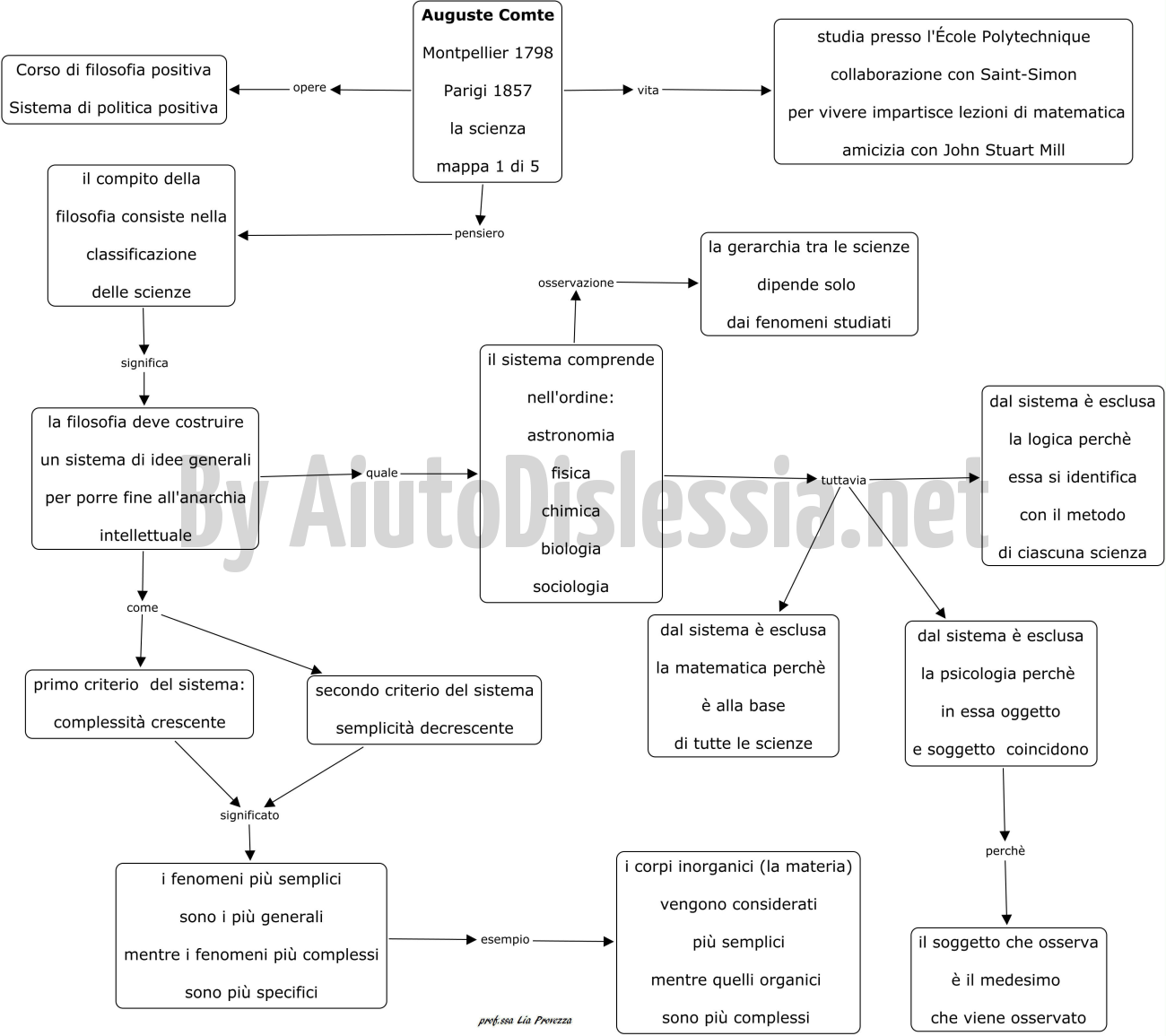 Auguste Comte
Montpellier 1798
Parigi 1857
la scienza
mappa 1 di 5

opere

Corso di filosofia positiva
Sistema di politica positiva

vita

studia presso l'École Polytechnique
collaborazione con Saint-Simon
per vivere impartisce lezioni di matematica
amicizia con John Stuart Mill

pensiero

il compito della filosofia consiste nella classificazione delle scienze

significa

la filosofia deve costruire un sistema di idee generali per porre fine all'anarchia intellettuale

quale

il sistema comprende nell'ordine:
astronomia
fisica
chimica
biologia
sociologia

osservazione

la gerarchia tra le scienze dipende solo dai fenomeni studiati

tuttavia

dal sistema è esclusa la logica perchè essa si identifica con il metodo di ciascuna scienza

dal sistema è esclusa la matematica perchè è alla base di tutte le scienze

dal sistema è esclusa la psicologia perchè in essa oggetto e soggetto coincidono

perchè

il soggetto che osserva è il medesimo che viene osservato

come

primo criterio del sistema: complessità crescente

secondo criterio del sistema semplicità decrescente

significato

i fenomeni più semplici sono i più generali mentre i fenomeni più complessi sono più specifici

esempio

i corpi inorganici (la materia) vengono considerati più semplici mentre quelli organici sono più complessi

prof.ssa Lia Prevezza

By AiutoDislessia.net